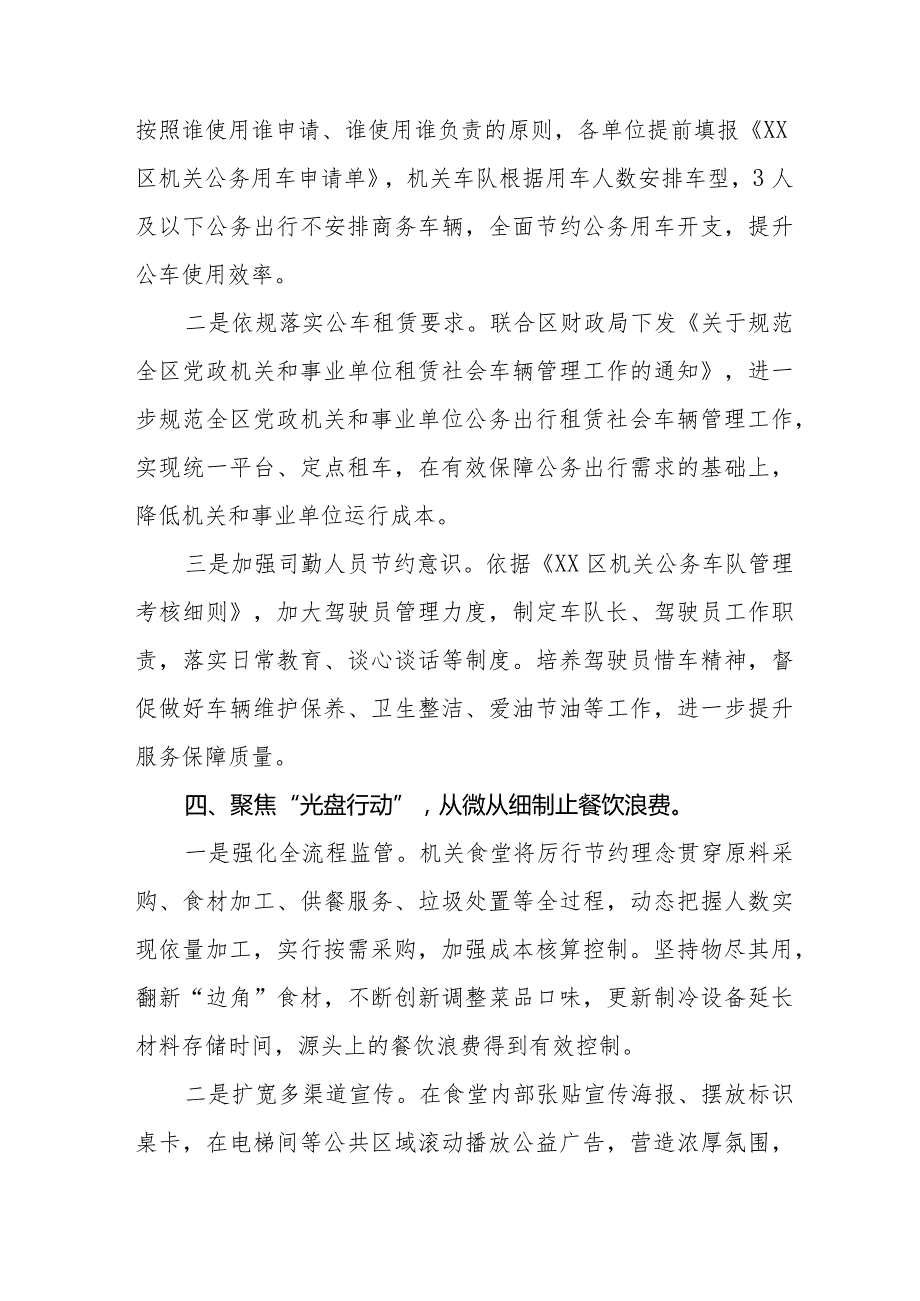 按照谁使用谁申请、谁使用谁负责的原则，各单位提前填报《XX区机关公务用车申请单》，机关车队根据用车人数安排车型，3人及以下公务出行不安排商务车辆，全面节约公务用车开支，提升公车使用效率。

二是依规落实公车租赁要求。联合区财政局下发《关于规范全区党政机关和事业单位租赁社会车辆管理工作的通知》，进一步规范全区党政机关和事业单位公务出行租赁社会车辆管理工作，实现统一平台、定点租车，在有效保障公务出行需求的基础上，降低机关和事业单位运行成本。

三是加强司勤人员节约意识。依据《XX区机关公务车队管理考核细则》，加大驾驶员管理力度，制定车队长、驾驶员工作职责，落实日常教育、谈心谈话等制度。培养驾驶员惜车精神，督促做好车辆维护保养、卫生整洁、爱油节油等工作，进一步提升服务保障质量。

四、聚焦“光盘行动”，从微从细制止餐饮浪费。

一是强化全流程监管。机关食堂将厉行节约理念贯穿原料采购、食材加工、供餐服务、垃圾处置等全过程，动态把握人数实现依量加工，实行按需采购，加强成本核算控制。坚持物尽其用，翻新“边角”食材，不断创新调整菜品口味，更新制冷设备延长材料存储时间，源头上的餐饮浪费得到有效控制。

二是扩宽多渠道宣传。在食堂内部张贴宣传海报、摆放标识桌卡，在电梯间等公共区域滚动播放公益广告，营造浓厚氛围，